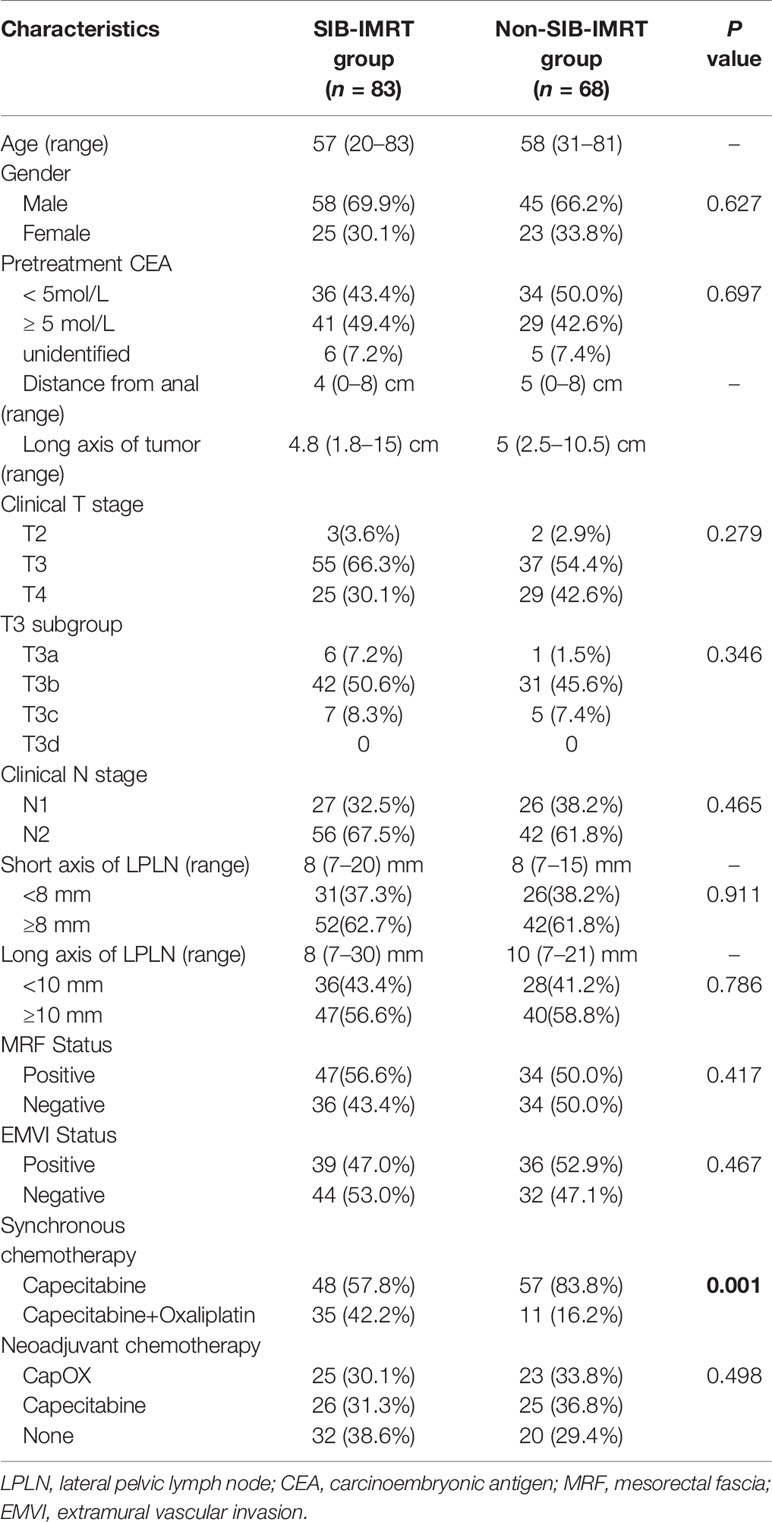 | Characteristics | SIB-IMRT group ($n$ = 83) | Non-SIB-IMRT group ($n$ = 68) | $P$ value |
|---|---|---|---|
| Age (range) | 57 (20–83) | 58 (31–81) | – |
| Gender | | | |
| Male | 58 (69.9%) | 45 (66.2%) | 0.627 |
| Female | 25 (30.1%) | 23 (33.8%) | |
| Pretreatment CEA | | | |
| < 5mol/L | 36 (43.4%) | 34 (50.0%) | 0.697 |
| ≥ 5 mol/L | 41 (49.4%) | 29 (42.6%) | |
| unidentified | 6 (7.2%) | 5 (7.4%) | |
| Distance from anal (range) | 4 (0–8) cm | 5 (0–8) cm | – |
| Long axis of tumor (range) | 4.8 (1.8–15) cm | 5 (2.5–10.5) cm | |
| Clinical T stage | | | |
| T2 | 3(3.6%) | 2 (2.9%) | 0.279 |
| T3 | 55 (66.3%) | 37 (54.4%) | |
| T4 | 25 (30.1%) | 29 (42.6%) | |
| T3 subgroup | | | |
| T3a | 6 (7.2%) | 1 (1.5%) | 0.346 |
| T3b | 42 (50.6%) | 31 (45.6%) | |
| T3c | 7 (8.3%) | 5 (7.4%) | |
| T3d | 0 | 0 | |
| Clinical N stage | | | |
| N1 | 27 (32.5%) | 26 (38.2%) | 0.465 |
| N2 | 56 (67.5%) | 42 (61.8%) | |
| Short axis of LPLN (range) | 8 (7–20) mm | 8 (7–15) mm | – |
| <8 mm | 31(37.3%) | 26(38.2%) | 0.911 |
| ≥8 mm | 52(62.7%) | 42(61.8%) | |
| Long axis of LPLN (range) | 8 (7–30) mm | 10 (7–21) mm | – |
| <10 mm | 36(43.4%) | 28(41.2%) | 0.786 |
| ≥10 mm | 47(56.6%) | 40(58.8%) | |
| MRF Status | | | |
| Positive | 47(56.6%) | 34 (50.0%) | 0.417 |
| Negative | 36 (43.4%) | 34 (50.0%) | |
| EMVI Status | | | |
| Positive | 39 (47.0%) | 36 (52.9%) | 0.467 |
| Negative | 44 (53.0%) | 32 (47.1%) | |
| Synchronous chemotherapy | | | |
| Capecitabine | 48 (57.8%) | 57 (83.8%) | **0.001** |
| Capecitabine+Oxaliplatin | 35 (42.2%) | 11 (16.2%) | |
| Neoadjuvant chemotherapy | | | |
| CapOX | 25 (30.1%) | 23 (33.8%) | 0.498 |
| Capecitabine | 26 (31.3%) | 25 (36.8%) | |
| None | 32 (38.6%) | 20 (29.4%) | |

LPLN, lateral pelvic lymph node; CEA, carcinoembryonic antigen; MRF, mesorectal fascia; EMVI, extramural vascular invasion.